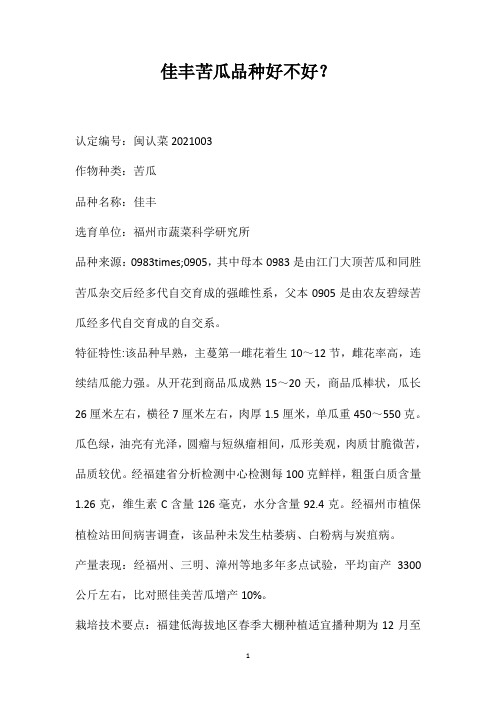 佳丰苦瓜品种好不好？

认定编号：闽认菜 2021003

作物种类：苦瓜

品种名称：佳丰

选育单位：福州市蔬菜科学研究所

品种来源：0983times;0905，其中母本 0983 是由江门大顶苦瓜和同胜苦瓜杂交后经多代自交育成的强雌性系，父本 0905 是由农友碧绿苦瓜经多代自交育成的自交系。

特征特性:该品种早熟，主蔓第一雌花着生 10～12 节，雌花率高，连续结瓜能力强。从开花到商品瓜成熟 15～20 天，商品瓜棒状，瓜长 26 厘米左右，横径 7 厘米左右，肉厚 1.5 厘米，单瓜重 450～550 克。瓜色绿，油亮有光泽，圆瘤与短纵瘤相间，瓜形美观，肉质甘脆微苦，品质较优。经福建省分析检测中心检测每 100 克鲜样，粗蛋白质含量 1.26 克，维生素 C 含量 126 毫克，水分含量 92.4 克。经福州市植保植检站田间病害调查，该品种未发生枯萎病、白粉病与炭疽病。

产量表现：经福州、三明、漳州等地多年多点试验，平均亩产 3300 公斤左右，比对照佳美苦瓜增产 10%。

栽培技术要点：福建低海拔地区春季大棚种植适宜播种期为 12 月至

1